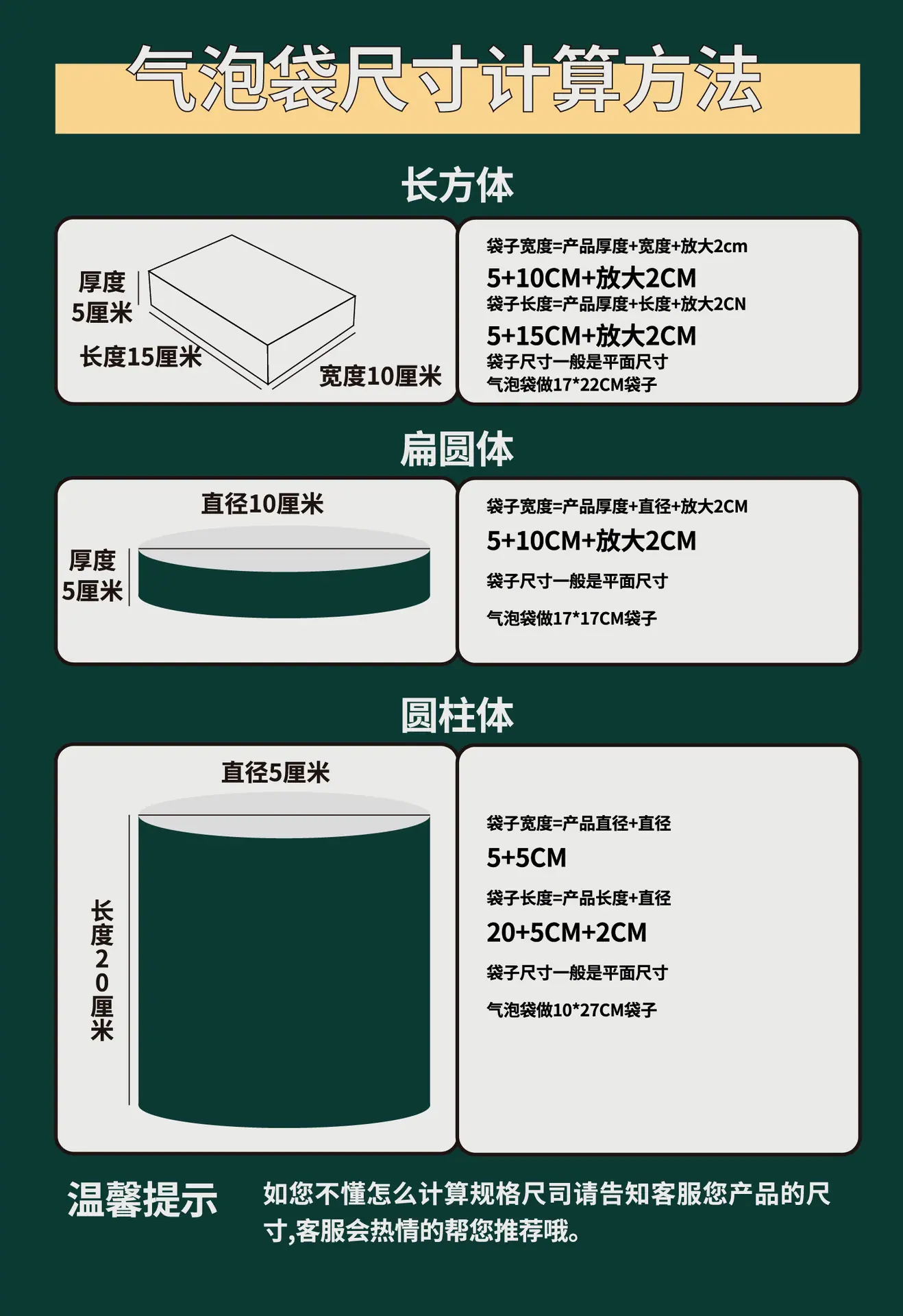 气泡袋尺寸计算方法

长方体

厚度
5厘米

长度15厘米

宽度10厘米

袋子宽度=产品厚度+宽度+放大2cm
5+10CM+放大2CM
袋子长度=产品厚度+长度+放大2CN
5+15CM+放大2CM
袋子尺寸一般是平面尺寸
气泡袋做17*22CM袋子

扁圆体

直径10厘米

厚度
5厘米

袋子宽度=产品厚度+直径+放大2CM
5+10CM+放大2CM
袋子尺寸一般是平面尺寸
气泡袋做17*17CM袋子

圆柱体

直径5厘米

长度20厘米

袋子宽度=产品直径+直径
5+5CM
袋子长度=产品长度+直径
20+5CM+2CM
袋子尺寸一般是平面尺寸
气泡袋做10*27CM袋子

温馨提示

如您不懂怎么计算规格尺司请告知客服您产品的尺寸,客服会热情的帮您推荐哦。